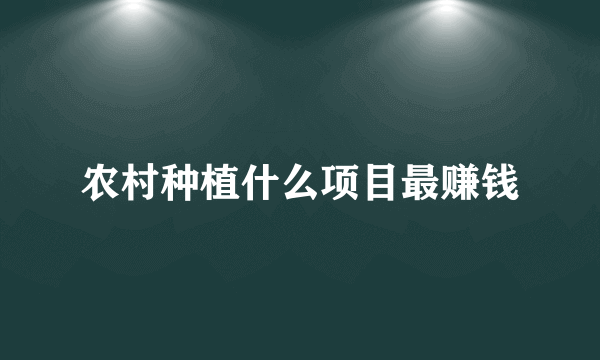 农村种植什么项目最赚钱